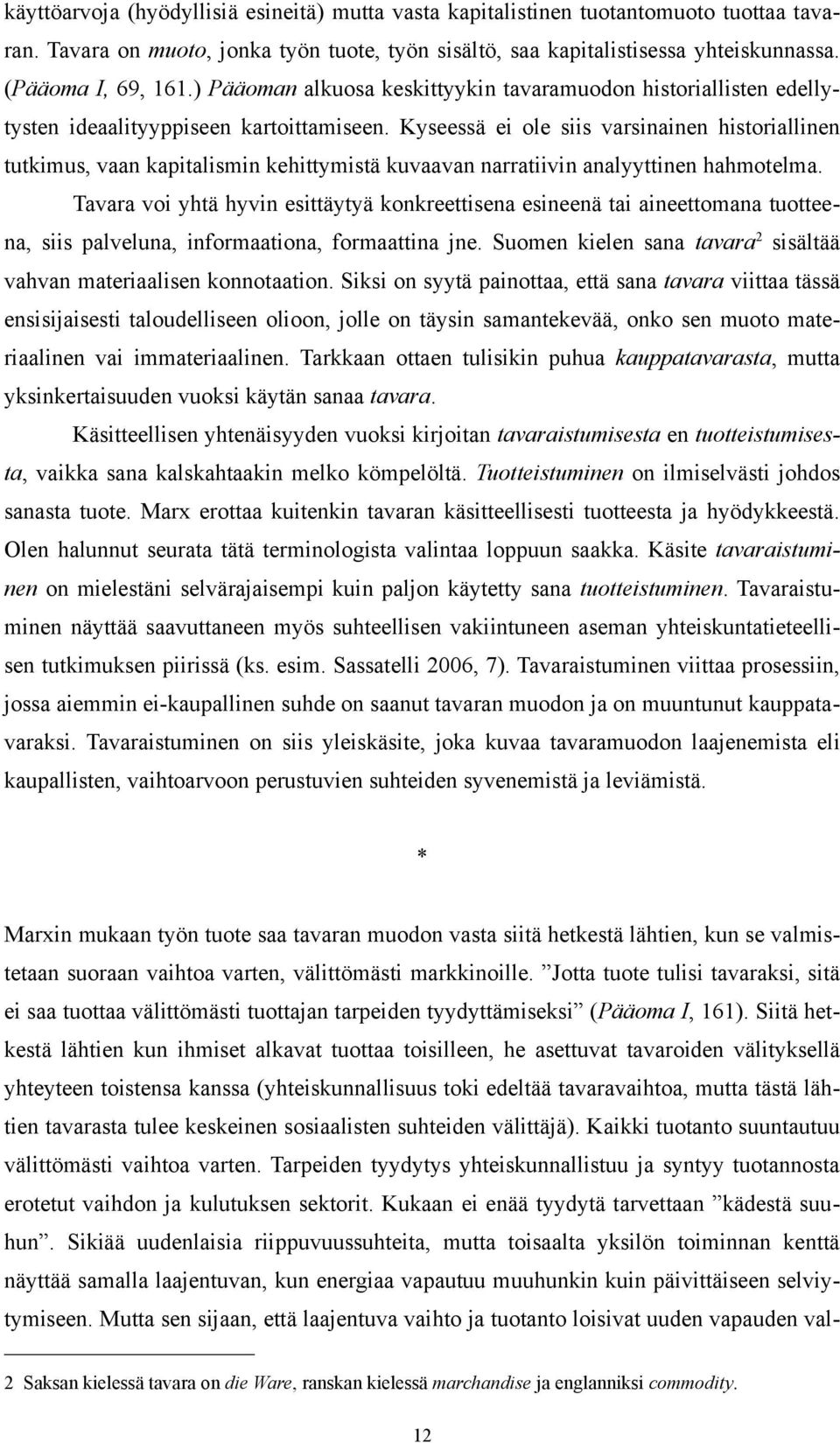 käyttöarvoja (hyödyllisiä esineitä) mutta vasta kapitalistinen tuotantomuoto tuottaa tavaran. Tavara on muoto, jonka työn tuote, työn sisältö, saa kapitalistisessa yhteiskunnassa. (Pääoma I, 69, 161.) Pääoman alkuosa keskittyykin tavaramuodon historiallisten edellytysten ideaalityyppiseen kartoittamiseen. Kyseessä ei ole siis varsinainen historiallinen tutkimus, vaan kapitalismin kehittymistä kuvaavan narratiivin analyyttinen hahmotelma.

Tavara voi yhtä hyvin esittäytyä konkreettisena esineenä tai aineettomana tuotteena, siis palveluna, informaationa, formaattina jne. Suomen kielen sana tavara$^2$ sisältää vahvan materiaalisen konnotaation. Siksi on syytä painottaa, että sana tavara viittaa tässä ensisijaisesti taloudelliseen olioon, jolle on täysin samantekevää, onko sen muoto materiaalinen vai immateriaalinen. Tarkkaan ottaen tulisikin puhua kauppatavarasta, mutta yksinkertaisuuden vuoksi käytän sanaa tavara.

Käsitteellisen yhtenäisyyden vuoksi kirjoitan tavaraistumisesta en tuotteistumisesta, vaikka sana kalskahtaakin melko kömpelöltä. Tuotteistuminen on ilmiselvästi johdos sanasta tuote. Marx erottaa kuitenkin tavaran käsitteellisesti tuotteesta ja hyödykkeestä. Olen halunnut seurata tätä terminologista valintaa loppuun saakka. Käsite tavaraistuminen on mielestäni selvärajaisempi kuin paljon käytetty sana tuotteistuminen. Tavaraistuminen näyttää saavuttaneen myös suhteellisen vakiintuneen aseman yhteiskuntatieteellisen tutkimuksen piirissä (ks. esim. Sassatelli 2006, 7). Tavaraistuminen viittaa prosessiin, jossa aiemmin ei-kaupallinen suhde on saanut tavaran muodon ja on muuntunut kauppatavaraksi. Tavaraistuminen on siis yleiskäsite, joka kuvaa tavaramuodon laajenemista eli kaupallisten, vaihtoarvoon perustuvien suhteiden syvenemistä ja leviämistä.

*

Marxin mukaan työn tuote saa tavaran muodon vasta siitä hetkestä lähtien, kun se valmistetaan suoraan vaihtoa varten, välittömästi markkinoille. ”Jotta tuote tulisi tavaraksi, sitä ei saa tuottaa välittömästi tuottajan tarpeiden tyydyttämiseksi” (Pääoma I, 161). Siitä hetkestä lähtien kun ihmiset alkavat tuottaa toisilleen, he asettuvat tavaroiden välityksellä yhteyteen toistensa kanssa (yhteiskunnallisuus toki edeltää tavaravaihtoa, mutta tästä lähtien tavarasta tulee keskeinen sosiaalisten suhteiden välittäjä). Kaikki tuotanto suuntautuu välittömästi vaihtoa varten. Tarpeiden tyydytys yhteiskunnallistuu ja syntyy tuotannosta erotetut vaihdon ja kulutuksen sektorit. Kukaan ei enää tyydytä tarvettaan ”kädestä suuhun”. Sikiää uudenlaisia riippuvuussuhteita, mutta toisaalta yksilön toiminnan kenttä näyttää samalla laajentuvan, kun energiaa vapautuu muuhunkin kuin päivittäiseen selviytymiseen. Mutta sen sijaan, että laajentuva vaihto ja tuotanto loisivat uuden vapauden val-

2 Saksan kielessä tavara on die Ware, ranskan kielessä marchandise ja englanniksi commodity.

12